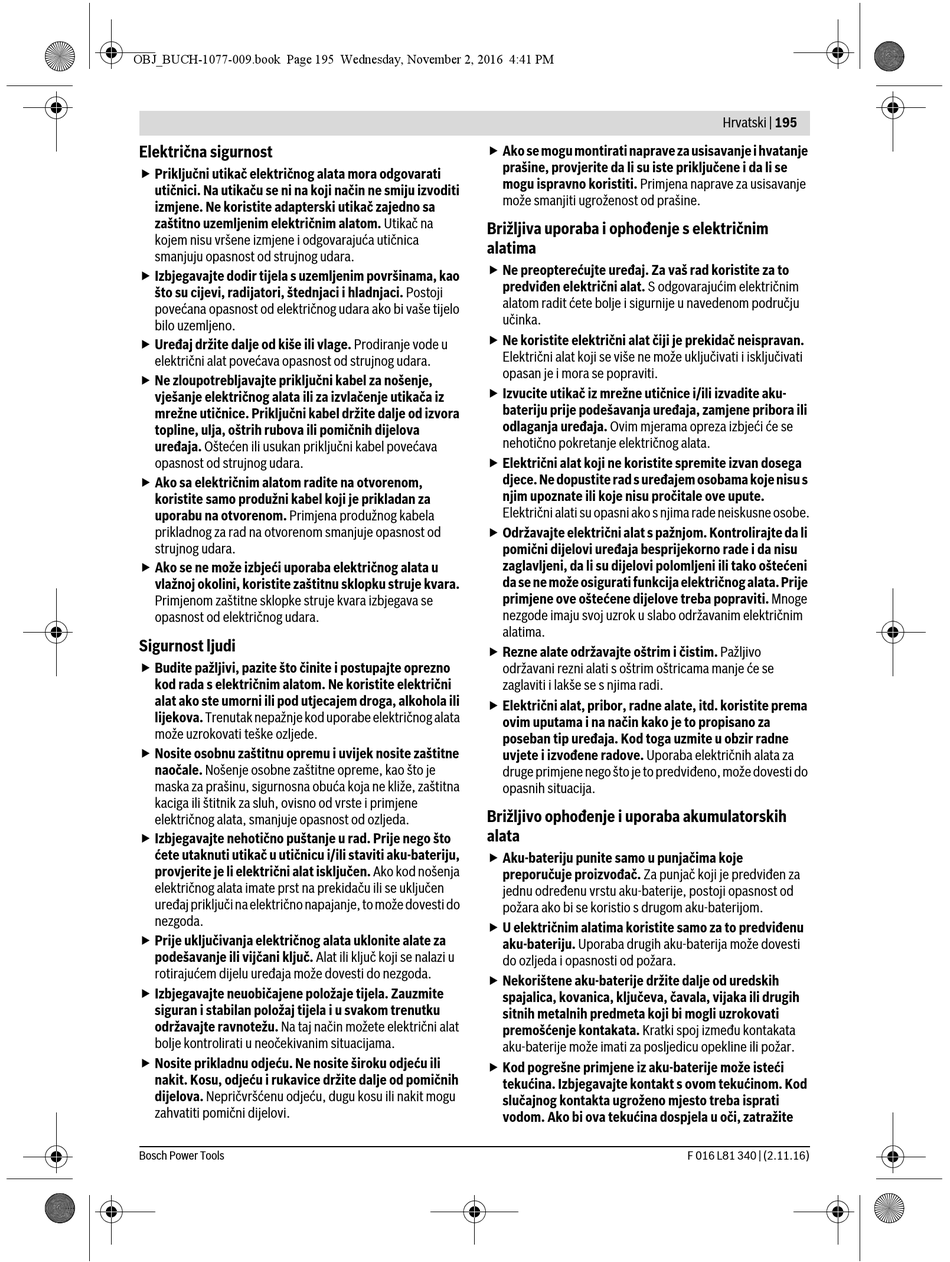 OBJ_BUCH-1077-009.book Page 195 Wednesday, November 2, 2016 4:41 PM

Hrvatski | 195

Električna sigurnost

▶ Priključni utikač električnog alata mora odgovarati utičnici. Na utikaču se ni na koji način ne smiju izvoditi izmjene. Ne koristite adapterski utikač zajedno sa zaštitno uzemljenim električnim alatom. Utikač na kojem nisu vršene izmjene i odgovarajuća utičnica smanjuju opasnost od strujnog udara.

▶ Izbjegavajte dodir tijela s uzemljenim površinama, kao što su cijevi, radijatori, štednjaci i hladnjaci. Postoji povećana opasnost od električnog udara ako bi vaše tijelo bilo uzemljeno.

▶ Uređaj držite dalje od kiše ili vlage. Prodiranje vode u električni alat povećava opasnost od strujnog udara.

▶ Ne zloupotrebljavajte priključni kabel za nošenje, vješanje električnog alata ili za izvlačenje utikača iz mrežne utičnice. Priključni kabel držite dalje od izvora topline, ulja, oštrih rubova ili pomičnih dijelova uređaja. Oštećen ili usukan priključni kabel povećava opasnost od strujnog udara.

▶ Ako sa električnim alatom radite na otvorenom, koristite samo produžni kabel koji je prikladan za uporabu na otvorenom. Primjena produžnog kabela prikladnog za rad na otvorenom smanjuje opasnost od strujnog udara.

▶ Ako se ne može izbjeći uporaba električnog alata u vlažnoj okolini, koristite zaštitnu sklopku struje kvara. Primjenom zaštitne sklopke struje kvara izbjegava se opasnost od električnog udara.

Sigurnost ljudi

▶ Budite pažljivi, pazite što činite i postupajte oprezno kod rada s električnim alatom. Ne koristite električni alat ako ste umorni ili pod utjecajem droga, alkohola ili lijekova. Trenutak nepažnje kod uporabe električnog alata može uzrokovati teške ozljede.

▶ Nosite osobnu zaštitnu opremu i uvijek nosite zaštitne naočale. Nošenje osobne zaštitne opreme, kao što je maska za prašinu, sigurnosna obuća koja ne kliže, zaštitna kaciga ili štitnik za sluh, ovisno od vrste i primjene električnog alata, smanjuje opasnost od ozljeda.

▶ Izbjegavajte nehotično puštanje u rad. Prije nego što ćete utaknuti utikač u utičnicu i/ili staviti aku-bateriju, provjerite je li električni alat isključen. Ako kod nošenja električnog alata imate prst na prekidaču ili se uključen uređaj priključi na električno napajanje, to može dovesti do nezgoda.

▶ Prije uključivanja električnog alata uklonite alate za podešavanje ili vijčani ključ. Alat ili ključ koji se nalazi u rotirajućem dijelu uređaja može dovesti do nezgoda.

▶ Izbjegavajte neuobičajene položaje tijela. Zauzmite siguran i stabilan položaj tijela i u svakom trenutku održavajte ravnotežu. Na taj način možete električni alat bolje kontrolirati u neočekivanim situacijama.

▶ Nosite prikladnu odjeću. Ne nosite široku odjeću ili nakit. Kosu, odjeću i rukavice držite dalje od pomičnih dijelova. Nepričvršćenu odjeću, dugu kosu ili nakit mogu zahvatiti pomični dijelovi.

▶ Ako se mogu montirati naprave za usisavanje i hvatanje prašine, provjerite da li su iste priključene i da li se mogu ispravno koristiti. Primjena naprave za usisavanje može smanjiti ugroženost od prašine.

Brižljiva uporaba i ophođenje s električnim alatima

▶ Ne preopterećujte uređaj. Za vaš rad koristite za to predviđen električni alat. S odgovarajućim električnim alatom radit ćete bolje i sigurnije u navedenom području učinka.

▶ Ne koristite električni alat čiji je prekidač neispravan. Električni alat koji se više ne može uključivati i isključivati opasan je i mora se popraviti.

▶ Izvucite utikač iz mrežne utičnice i/ili izvadite aku-bateriju prije podešavanja uređaja, zamjene pribora ili odlaganja uređaja. Ovim mjerama opreza izbjeći će se nehotično pokretanje električnog alata.

▶ Električni alat koji ne koristite spremite izvan dosega djece. Ne dopustite rad s uređajem osobama koje nisu s njim upoznate ili koje nisu pročitale ove upute. Električni alati su opasni ako s njima rade neiskusne osobe.

▶ Održavajte električni alat s pažnjom. Kontrolirajte da li pomični dijelovi uređaja besprijekorno rade i da nisu zaglavljeni, da li su dijelovi polomljeni ili tako oštećeni da se ne može osigurati funkcija električnog alata. Prije primjene ove oštećene dijelove treba popraviti. Mnoge nezgode imaju svoj uzrok u slabo održavanim električnim alatima.

▶ Rezne alate održavajte oštrim i čistim. Pažljivo održavani rezni alati s oštrim oštricama manje će se zaglaviti i lakše se s njima radi.

▶ Električni alat, pribor, radne alate, itd. koristite prema ovim uputama i na način kako je to propisano za poseban tip uređaja. Kod toga uzmite u obzir radne uvjete i izvođene radove. Uporaba električnih alata za druge primjene nego što je to predviđeno, može dovesti do opasnih situacija.

Brižljivo ophođenje i uporaba akumulatorskih alata

▶ Aku-bateriju punite samo u punjačima koje preporučuje proizvođač. Za punjač koji je predviđen za jednu određenu vrstu aku-baterije, postoji opasnost od požara ako bi se koristio s drugom aku-baterijom.

▶ U električnim alatima koristite samo za to predviđenu aku-bateriju. Uporaba drugih aku-baterija može dovesti do ozljeda i opasnosti od požara.

▶ Nekorištene aku-baterije držite dalje od uredskih spajalica, kovanica, ključeva, čavala, vijaka ili drugih sitnih metalnih predmeta koji bi mogli uzrokovati premošćenje kontakata. Kratki spoj između kontakata aku-baterije može imati za posljedicu opekline ili požar.

▶ Kod pogrešne primjene iz aku-baterije može isteći tekućina. Izbjegavajte kontakt s ovom tekućinom. Kod slučajnog kontakta ugroženo mjesto treba isprati vodom. Ako bi ova tekućina dospjela u oči, zatražite

Bosch Power Tools

F 016 L81 340 | (2.11.16)